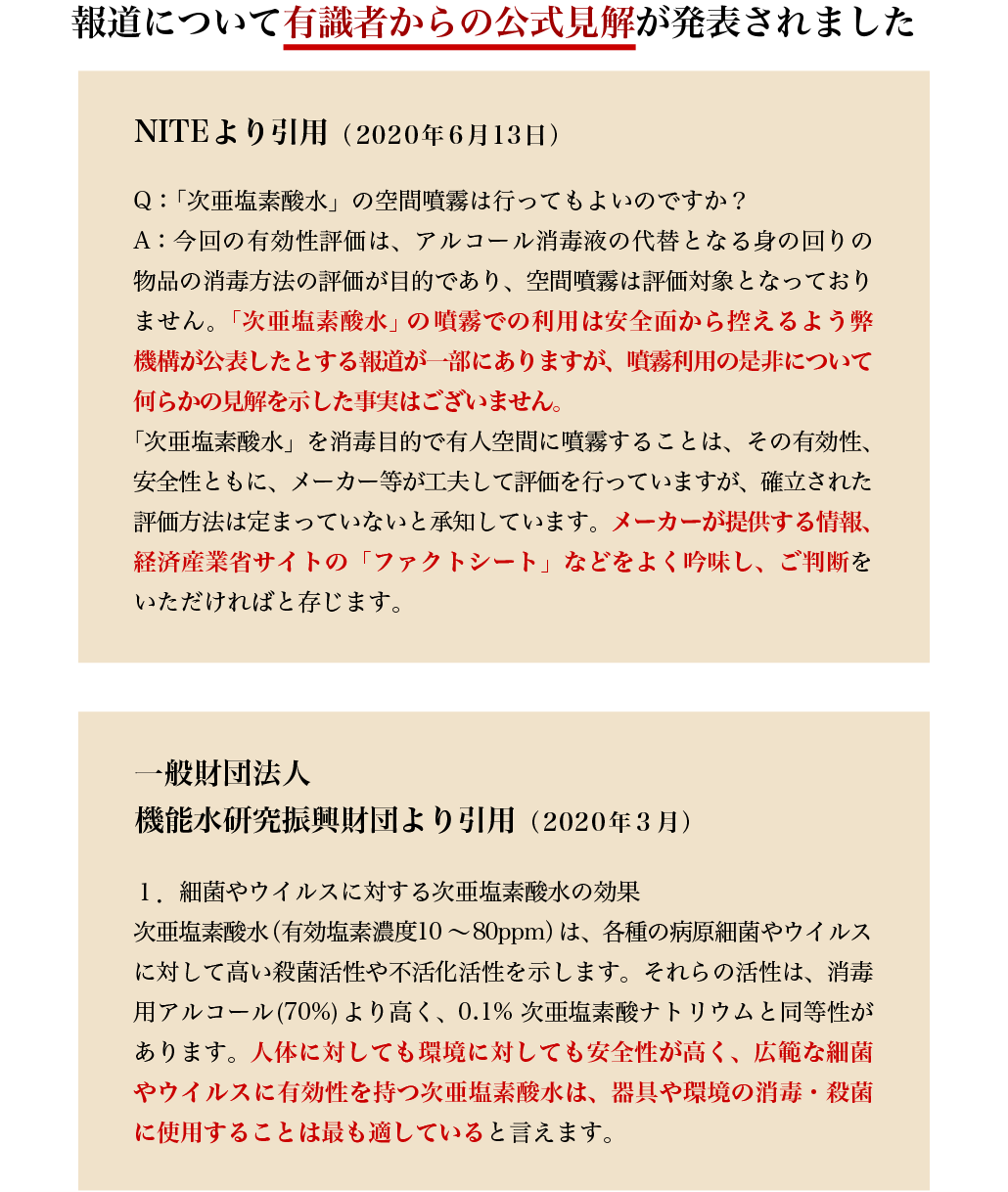 報道について有識者からの公式見解が発表されました

NITEより引用（2020年6月13日）

Q：「次亜塩素酸水」の空間噴霧は行ってもよいのですか？
A：今回の有効性評価は、アルコール消毒液の代替となる身の回りの物品の消毒方法の評価が目的であり、空間噴霧は評価対象となっておりません。「次亜塩素酸水」の噴霧での利用は安全面から控えるよう弊機構が公表したとする報道が一部にありますが、噴霧利用の是非について何らかの見解を示した事実はございません。
「次亜塩素酸水」を消毒目的で有人空間に噴霧することは、その有効性、安全性ともに、メーカー等が工夫して評価を行っていますが、確立された評価方法は定まっていないと承知しています。メーカーが提供する情報、経済産業省サイトの「ファクトシート」などをよく吟味し、ご判断をいただければと存じます。

一般財団法人
機能水研究振興財団より引用（2020年3月）

1．細菌やウイルスに対する次亜塩素酸水の効果
次亜塩素酸水（有効塩素濃度10～80ppm）は、各種の病原細菌やウイルスに対して高い殺菌活性や不活化活性を示します。それらの活性は、消毒用アルコール(70%)より高く、0.1% 次亜塩素酸ナトリウムと同等性があります。人体に対しても環境に対しても安全性が高く、広範な細菌やウイルスに有効性を持つ次亜塩素酸水は、器具や環境の消毒・殺菌に使用することは最も適していると言えます。